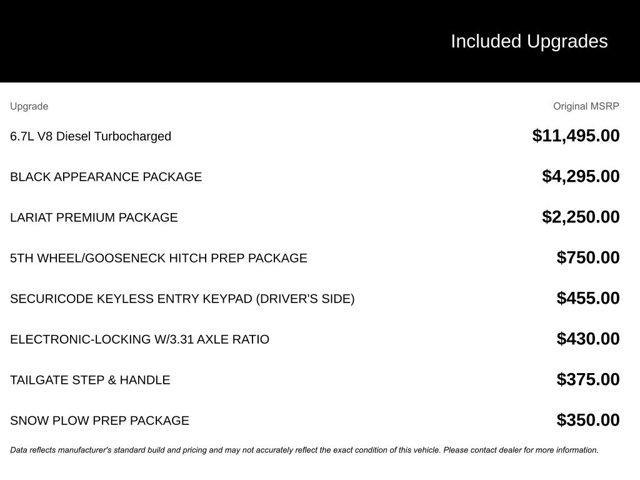 Included Upgrades

| Upgrade | Original MSRP |
|---|---|
| 6.7L V8 Diesel Turbocharged | $11,495.00 |
| BLACK APPEARANCE PACKAGE | $4,295.00 |
| LARIAT PREMIUM PACKAGE | $2,250.00 |
| 5TH WHEEL/GOOSENECK HITCH PREP PACKAGE | $750.00 |
| SECURICODE KEYLESS ENTRY KEYPAD (DRIVER'S SIDE) | $455.00 |
| ELECTRONIC-LOCKING W/3.31 AXLE RATIO | $430.00 |
| TAILGATE STEP & HANDLE | $375.00 |
| SNOW PLOW PREP PACKAGE | $350.00 |

Data reflects manufacturer's standard build and pricing and may not accurately reflect the exact condition of this vehicle. Please contact dealer for more information.